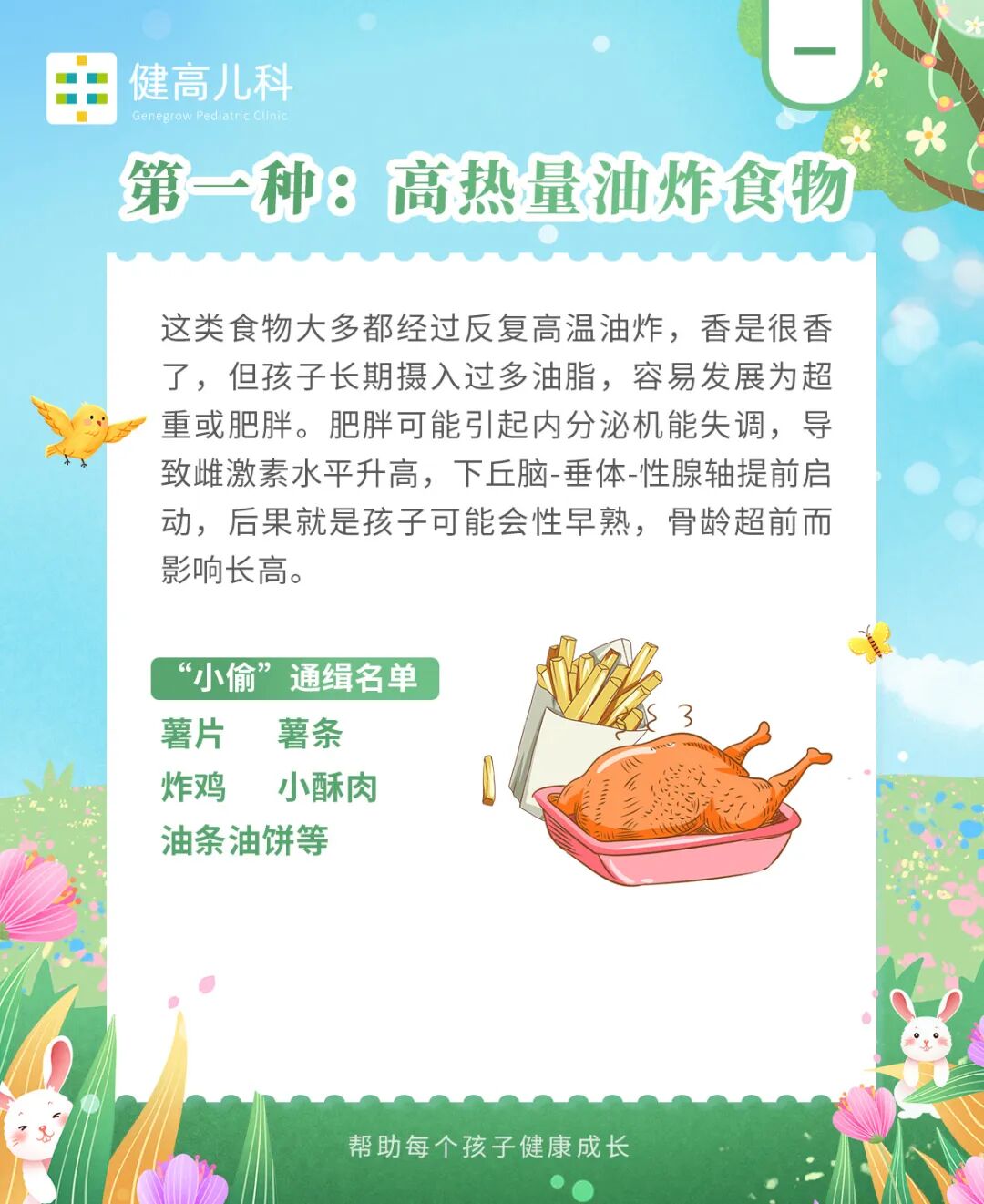 健高儿科
Genegrow Pediatric Clinic

一

第一种：高热量油炸食物

这类食物大多都经过反复高温油炸，香是很香了，但孩子长期摄入过多油脂，容易发展为超重或肥胖。肥胖可能引起内分泌机能失调，导致雌激素水平升高，下丘脑-垂体-性腺轴提前启动，后果就是孩子可能会性早熟，骨龄超前而影响长高。

“小偷”通缉名单

薯片 薯条
炸鸡 小酥肉
油条油饼等

帮助每个孩子健康成长